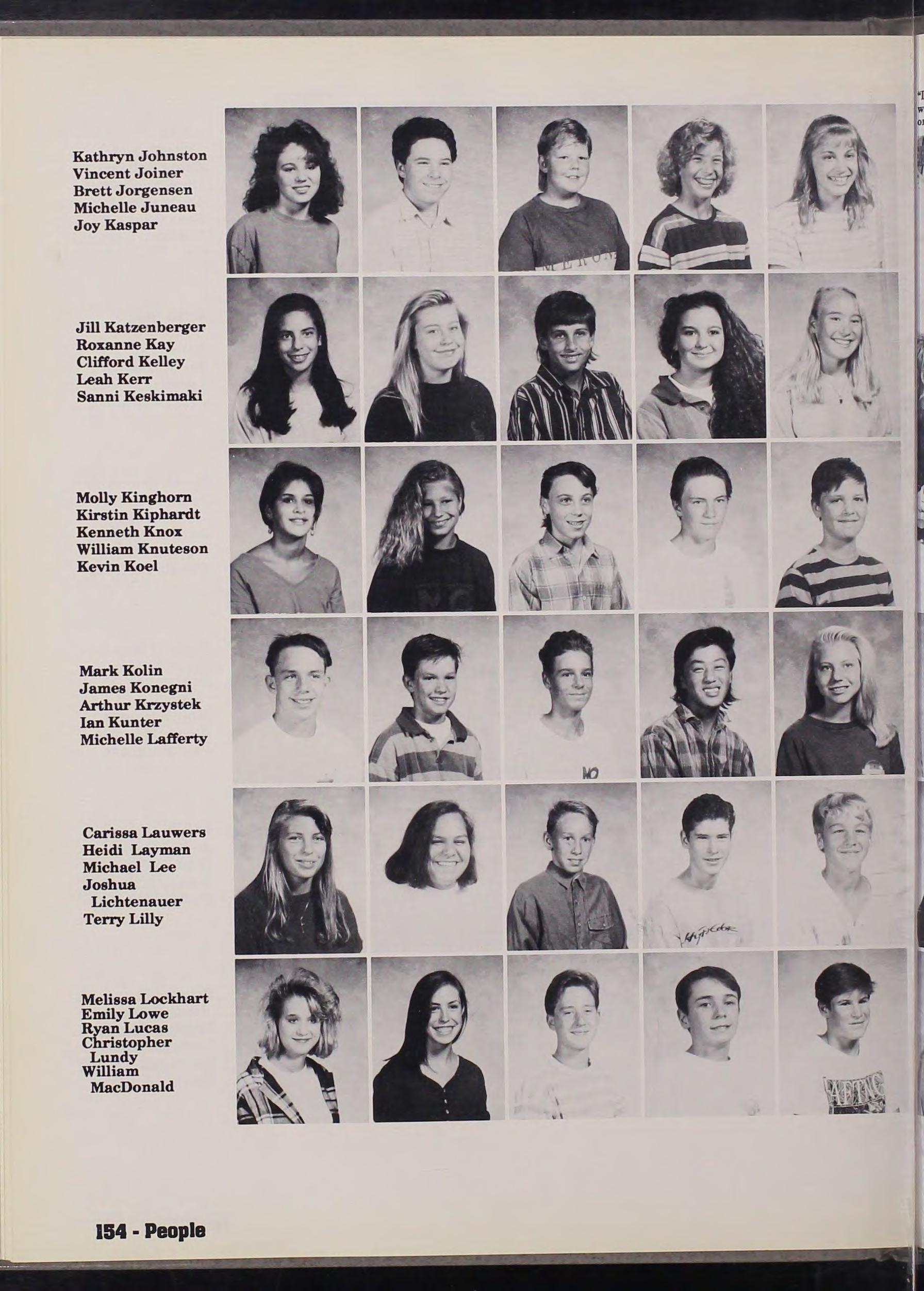 Kathryn Johnston
Vincent Joiner
Brett Jorgensen
Michelle Juneau
Joy Kaspar

Jill Katzenberger
Roxanne Kay
Clifford Kelley
Leah Kerr
Sanni Keskimaki

Molly Kinghorn
Kirstin Kiphardt
Kenneth Knox
William Knuteson
Kevin Koel

Mark Kolin
James Konegni
Arthur Krzystek
Ian Kunter
Michelle Lafferty

Carissa Lauwers
Heidi Layman
Michael Lee
Joshua Lichtenauer
Terry Lilly

Melissa Lockhart
Emily Lowe
Ryan Lucas
Christopher Lundy
William MacDonald

154 - People